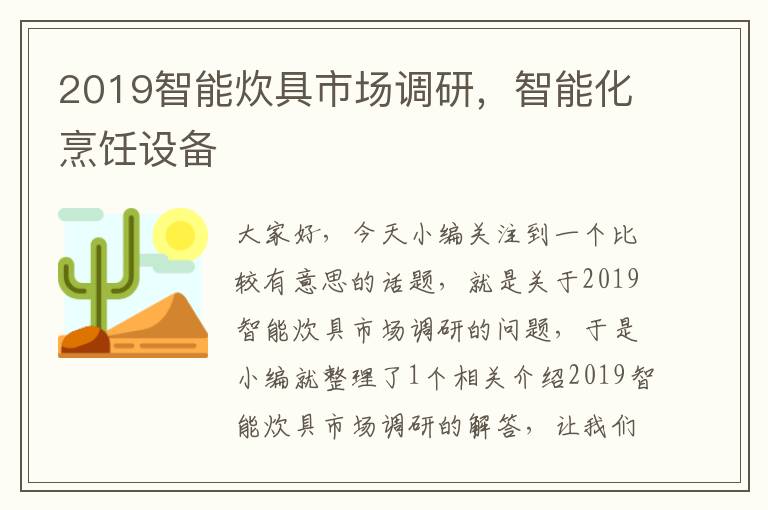 2019智能炊具市场调研，智能化烹饪设备

大家好，今天小编关注到一个比较有意思的话题，就是关于2019智能炊具市场调研的问题，于是小编就整理了1个相关介绍2019智能炊具市场调研的解答，让我们